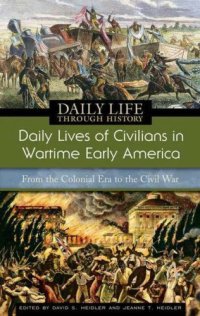 DAILY LIFE
THROUGH HISTORY

Daily Lives of Civilians in Wartime Early America

From the Colonial Era to the Civil War

EDITED BY DAVID S. HEIDLER AND JEANNE T. HEIDLER